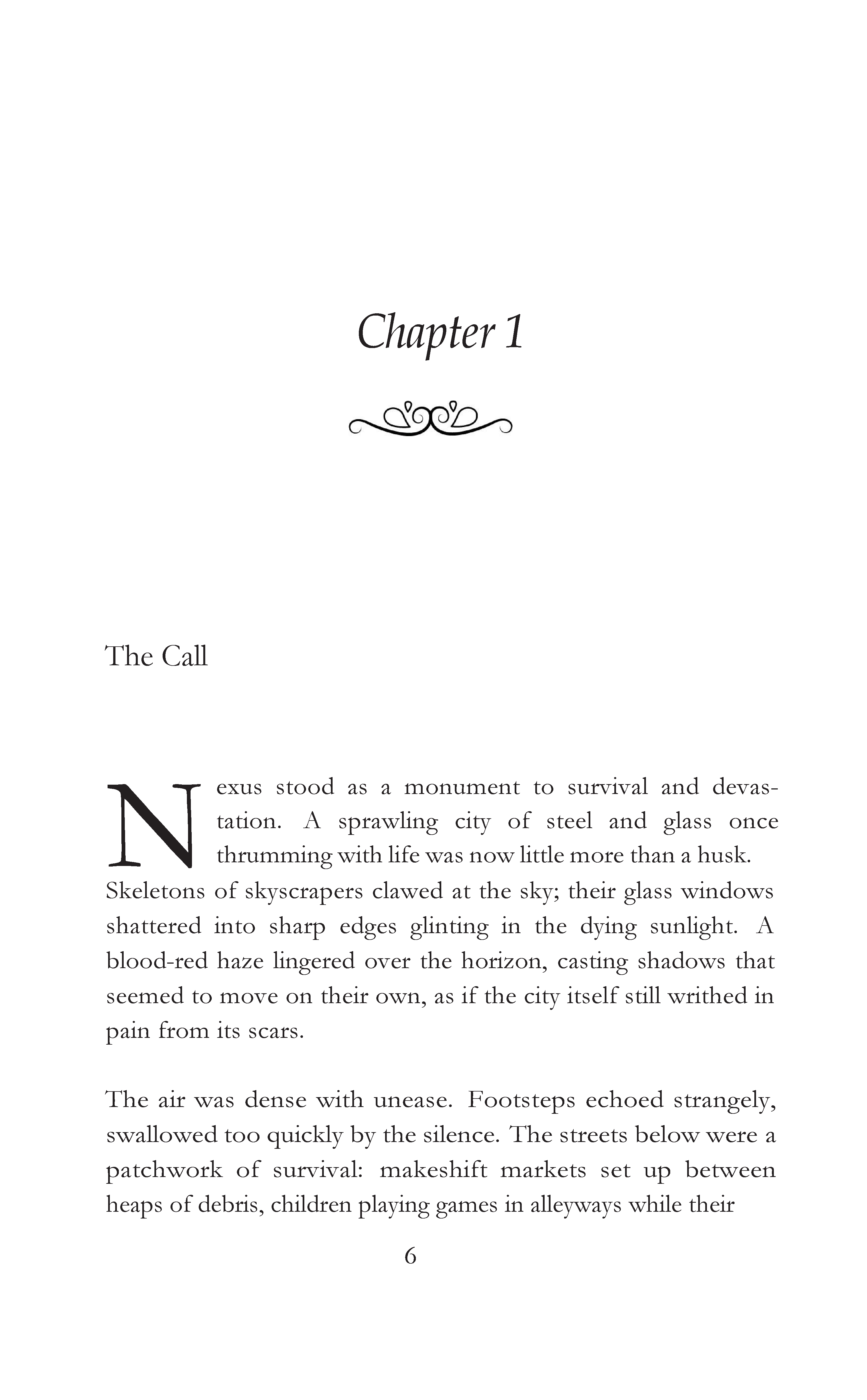 Chapter 1

The Call

Nexus stood as a monument to survival and devastation. A sprawling city of steel and glass once thrumming with life was now little more than a husk. Skeletons of skyscrapers clawed at the sky; their glass windows shattered into sharp edges glinting in the dying sunlight. A blood-red haze lingered over the horizon, casting shadows that seemed to move on their own, as if the city itself still writhed in pain from its scars.

The air was dense with unease. Footsteps echoed strangely, swallowed too quickly by the silence. The streets below were a patchwork of survival: makeshift markets set up between heaps of debris, children playing games in alleyways while their

6